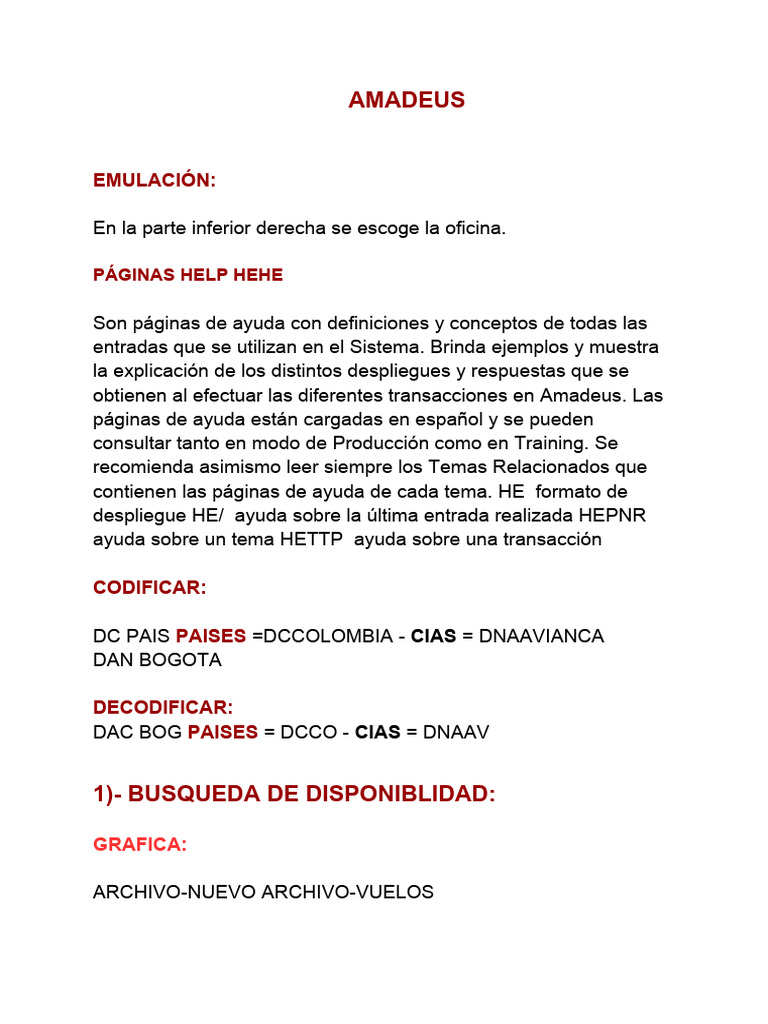 AMADEUS

EMULACIÓN:

En la parte inferior derecha se escoge la oficina.

PÁGINAS HELP HEHE

Son páginas de ayuda con definiciones y conceptos de todas las entradas que se utilizan en el Sistema. Brinda ejemplos y muestra la explicación de los distintos despliegues y respuestas que se obtienen al efectuar las diferentes transacciones en Amadeus. Las páginas de ayuda están cargadas en español y se pueden consultar tanto en modo de Producción como en Training. Se recomienda asimismo leer siempre los Temas Relacionados que contienen las páginas de ayuda de cada tema. HE formato de despliegue HE/ ayuda sobre la última entrada realizada HEPNR ayuda sobre un tema HETTP ayuda sobre una transacción

CODIFICAR:

DC PAIS PAISES =DCCOLOMBIA - CIAS = DNAAVIANCA
DAN BOGOTA

DECODIFICAR:
DAC BOG PAISES = DCCO - CIAS = DNAAV

1)- BUSQUEDA DE DISPONIBLIDAD:

GRAFICA:

ARCHIVO-NUEVO ARCHIVO-VUELOS